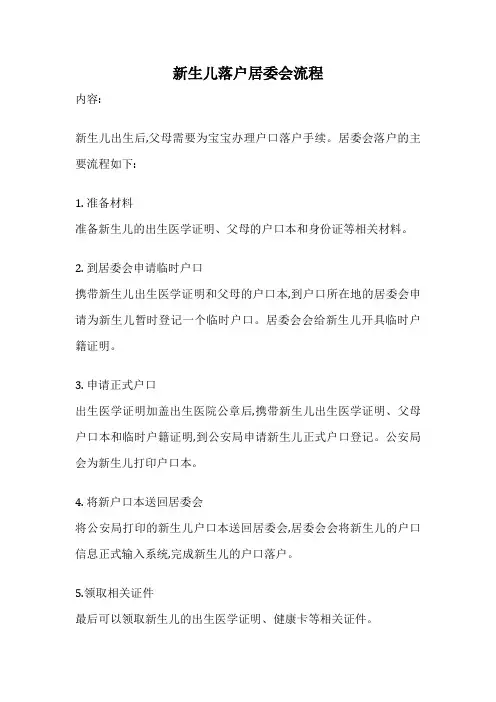 新生儿落户居委会流程

内容:

新生儿出生后,父母需要为宝宝办理户口落户手续。居委会落户的主要流程如下:

1. 准备材料
准备新生儿的出生医学证明、父母的户口本和身份证等相关材料。

2. 到居委会申请临时户口
携带新生儿出生医学证明和父母的户口本,到户口所在地的居委会申请为新生儿暂时登记一个临时户口。居委会会给新生儿开具临时户籍证明。

3. 申请正式户口
出生医学证明加盖出生医院公章后,携带新生儿出生医学证明、父母户口本和临时户籍证明,到公安局申请新生儿正式户口登记。公安局会为新生儿打印户口本。

4. 将新户口本送回居委会
将公安局打印的新生儿户口本送回居委会,居委会会将新生儿的户口信息正式输入系统,完成新生儿的户口落户。

5.领取相关证件
最后可以领取新生儿的出生医学证明、健康卡等相关证件。